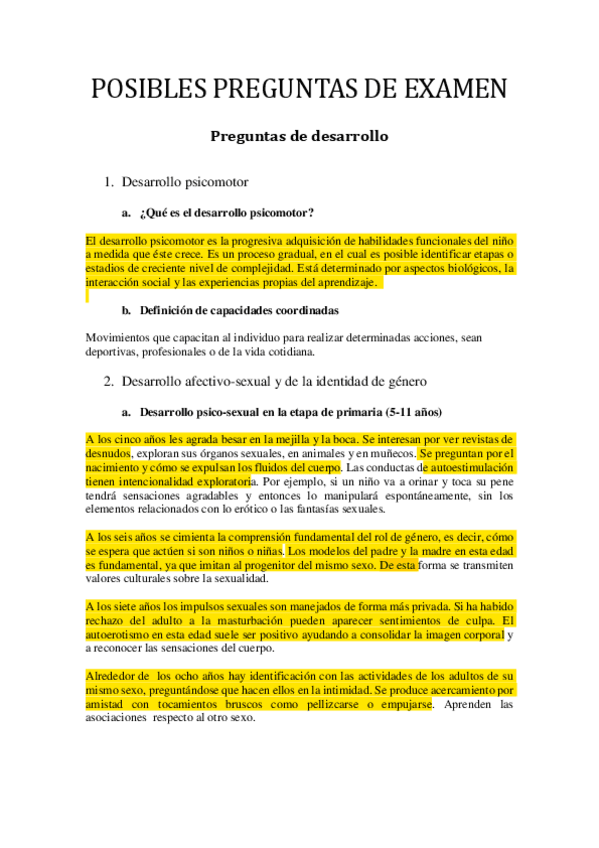 POSIBLES PREGUNTAS DE EXAMEN

Preguntas de desarrollo

1. Desarrollo psicomotor

a. ¿Qué es el desarrollo psicomotor?

El desarrollo psicomotor es la progresiva adquisición de habilidades funcionales del niño a medida que éste crece. Es un proceso gradual, en el cual es posible identificar etapas o estadios de creciente nivel de complejidad. Está determinado por aspectos biológicos, la interacción social y las experiencias propias del aprendizaje.

b. Definición de capacidades coordinadas

Movimientos que capacitan al individuo para realizar determinadas acciones, sean deportivas, profesionales o de la vida cotidiana.

2. Desarrollo afectivo-sexual y de la identidad de género

a. Desarrollo psico-sexual en la etapa de primaria (5-11 años)

A los cinco años les agrada besar en la mejilla y la boca. Se interesan por ver revistas de desnudos, exploran sus órganos sexuales, en animales y en muñecos. Se preguntan por el nacimiento y cómo se expulsan los fluidos del cuerpo. Las conductas de autoestimulación tienen intencionalidad exploratoria. Por ejemplo, si un niño va a orinar y toca su pene tendrá sensaciones agradables y entonces lo manipulará espontáneamente, sin los elementos relacionados con lo erótico o las fantasías sexuales.

A los seis años se cimienta la comprensión fundamental del rol de género, es decir, cómo se espera que actúen si son niños o niñas. Los modelos del padre y la madre en esta edad es fundamental, ya que imitan al progenitor del mismo sexo. De esta forma se transmiten valores culturales sobre la sexualidad.

A los siete años los impulsos sexuales son manejados de forma más privada. Si ha habido rechazo del adulto a la masturbación pueden aparecer sentimientos de culpa. El autoerotismo en esta edad suele ser positivo ayudando a consolidar la imagen corporal y a reconocer las sensaciones del cuerpo.

Alrededor de los ocho años hay identificación con las actividades de los adultos de su mismo sexo, preguntándose que hacen ellos en la intimidad. Se produce acercamiento por amistad con tocamientos bruscos como pellizcarse o empujarse. Aprenden las asociaciones respecto al otro sexo.